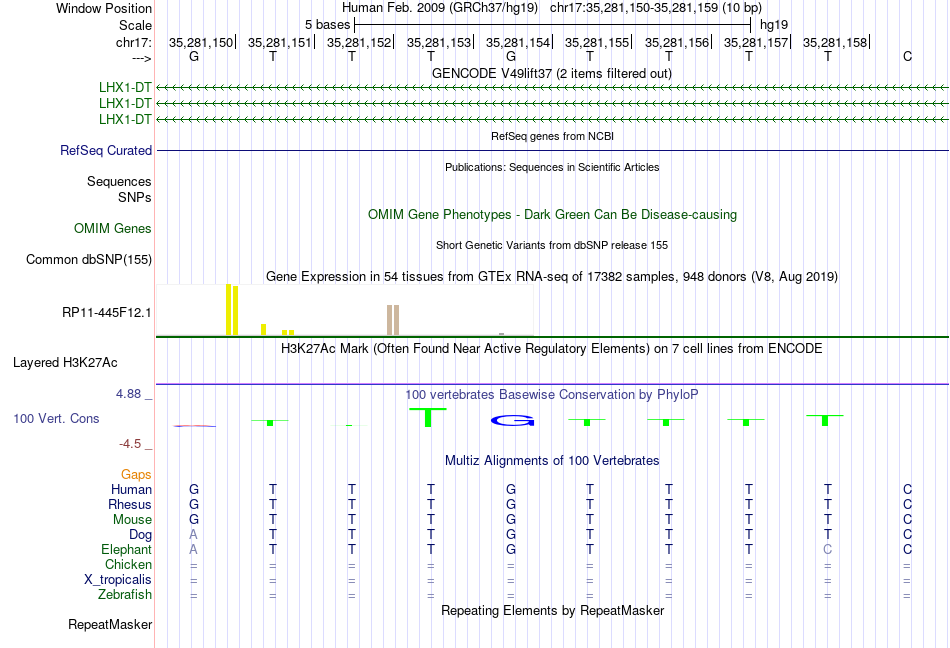 Window Position Human Feb. 2009 (GRCh37/hg19) chr17:35,281,150-35,281,159 (10 bp)
Scale 5 bases hg19
chr17: 35,281,150| 35,281,151| 35,281,152| 35,281,153| 35,281,154| 35,281,155| 35,281,156| 35,281,157| 35,281,158|
---> G T T T G T T T T C
GENCODE V49lift37 (2 items filtered out)
LHX1-DT
LHX1-DT
LHX1-DT
RefSeq genes from NCBI
RefSeq Curated
Publications: Sequences in Scientific Articles
Sequences
SNPs
OMIM Gene Phenotypes - Dark Green Can Be Disease-causing
OMIM Genes
Short Genetic Variants from dbSNP release 155
Common dbSNP(155)
Gene Expression in 54 tissues from GTEx RNA-seq of 17382 samples, 948 donors (V8, Aug 2019)
RP11-445F12.1
H3K27Ac Mark (Often Found Near Active Regulatory Elements) on 7 cell lines from ENCODE
Layered H3K27Ac
4.88 _ 100 vertebrates Basewise Conservation by PhyloP
100 Vert. Cons T G
-4.5 _
Multiz Alignments of 100 Vertebrates
Gaps
Human G T T T G T T T T C
Rhesus G T T T G T T T T C
Mouse G T T T G T T T T C
Dog A T T T G T T T T C
Elephant A T T T G T T T C C
Chicken = = = = = = = = = =
X_tropicalis = = = = = = = = = =
Zebrafish = = = = = = = = = =
Repeating Elements by RepeatMasker
RepeatMasker